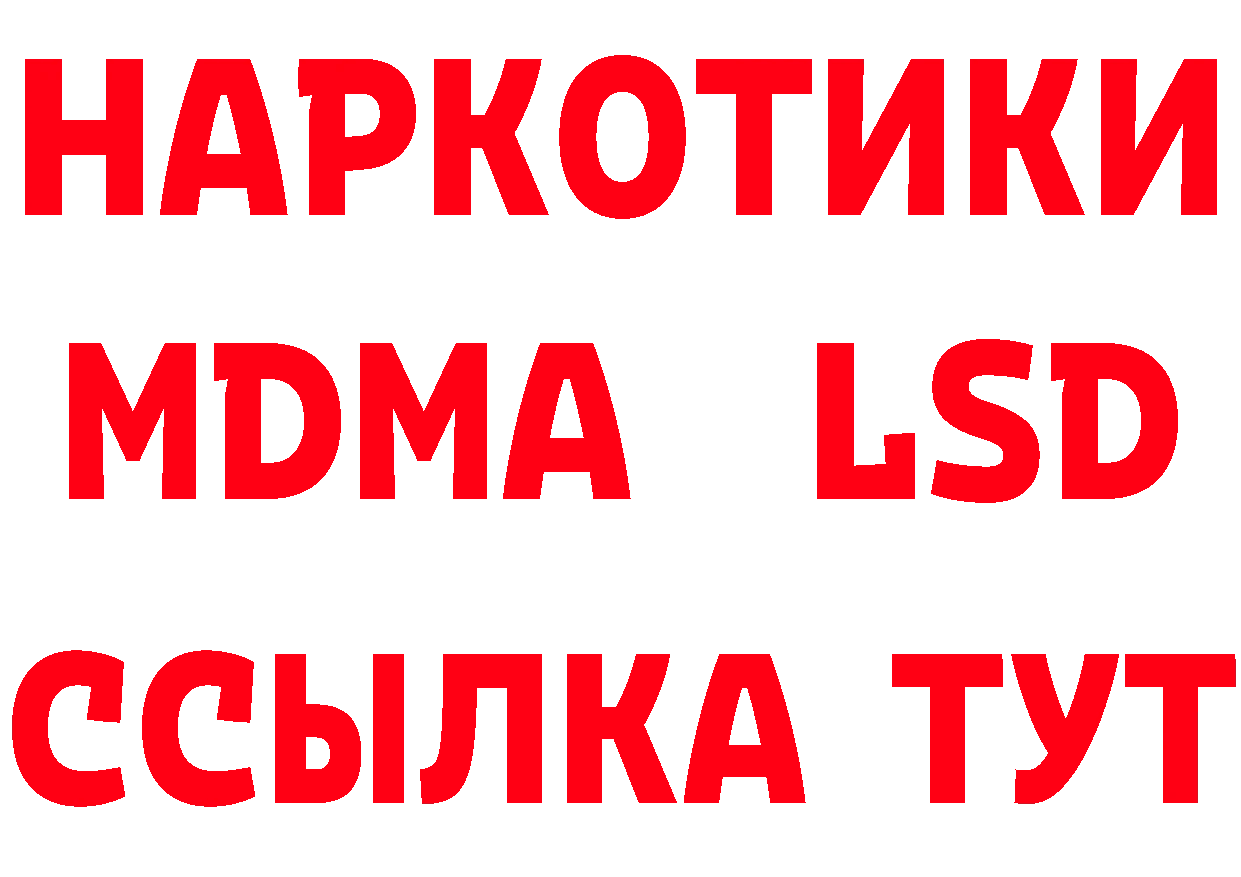 НАРКОТИКИ
MDMA LSD
ССЫЛКА ТУТ